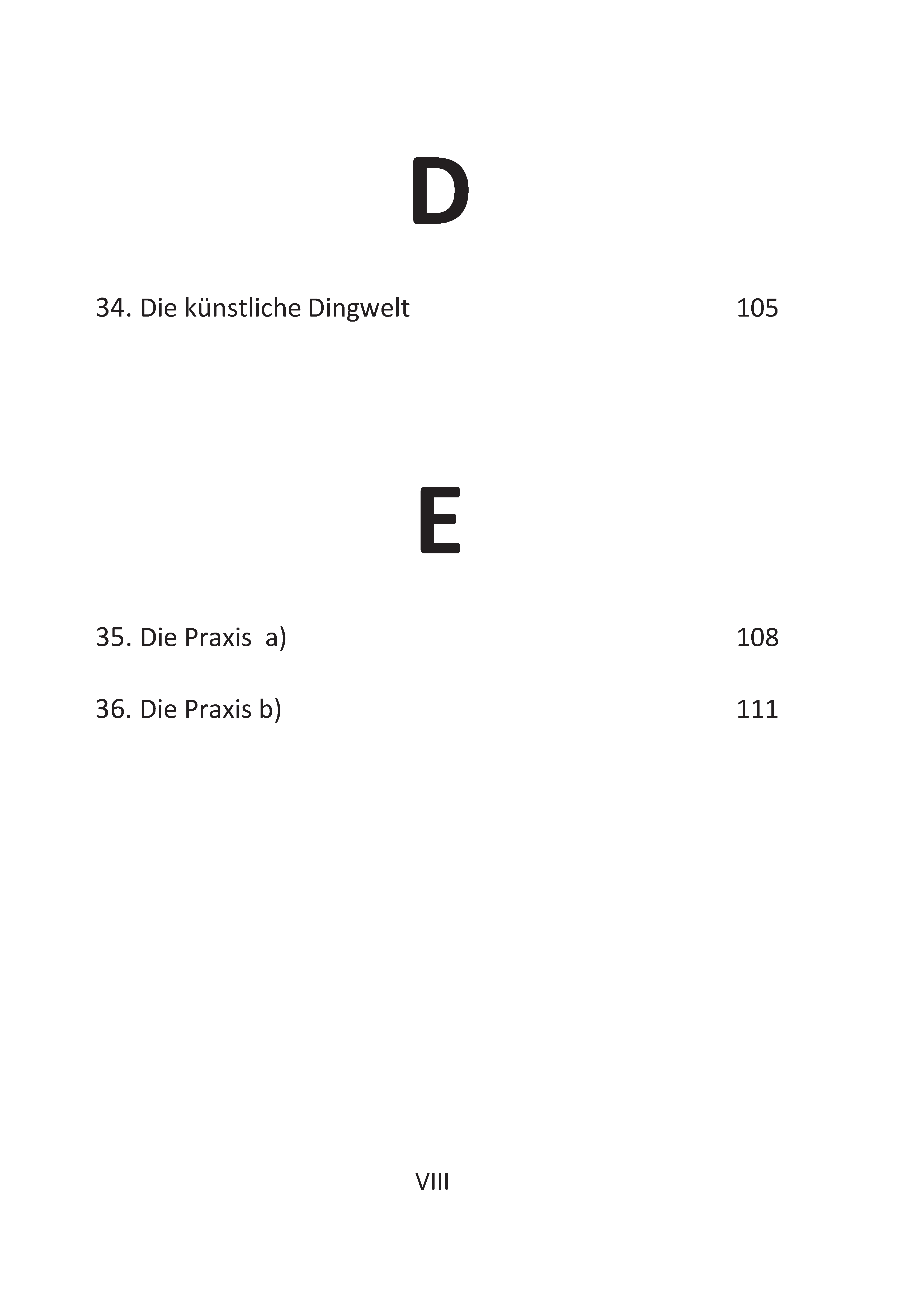 D

34. Die künstliche Dingwelt 105

E

35. Die Praxis  a) 108

36. Die Praxis b) 111

VIII